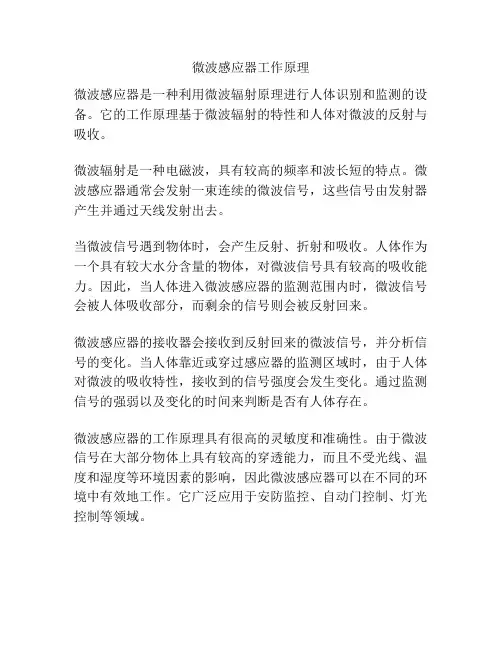 微波感应器工作原理

微波感应器是一种利用微波辐射原理进行人体识别和监测的设备。它的工作原理基于微波辐射的特性和人体对微波的反射与吸收。

微波辐射是一种电磁波，具有较高的频率和波长短的特点。微波感应器通常会发射一束连续的微波信号，这些信号由发射器产生并通过天线发射出去。

当微波信号遇到物体时，会产生反射、折射和吸收。人体作为一个具有较大水分含量的物体，对微波信号具有较高的吸收能力。因此，当人体进入微波感应器的监测范围内时，微波信号会被人体吸收部分，而剩余的信号则会被反射回来。

微波感应器的接收器会接收到反射回来的微波信号，并分析信号的变化。当人体靠近或穿过感应器的监测区域时，由于人体对微波的吸收特性，接收到的信号强度会发生变化。通过监测信号的强弱以及变化的时间来判断是否有人体存在。

微波感应器的工作原理具有很高的灵敏度和准确性。由于微波信号在大部分物体上具有较高的穿透能力，而且不受光线、温度和湿度等环境因素的影响，因此微波感应器可以在不同的环境中有效地工作。它广泛应用于安防监控、自动门控制、灯光控制等领域。